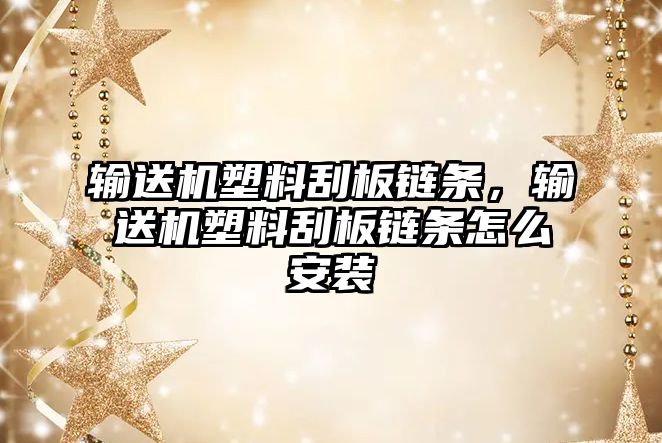 输送机塑料刮板链条，输送机塑料刮板链条怎么安装